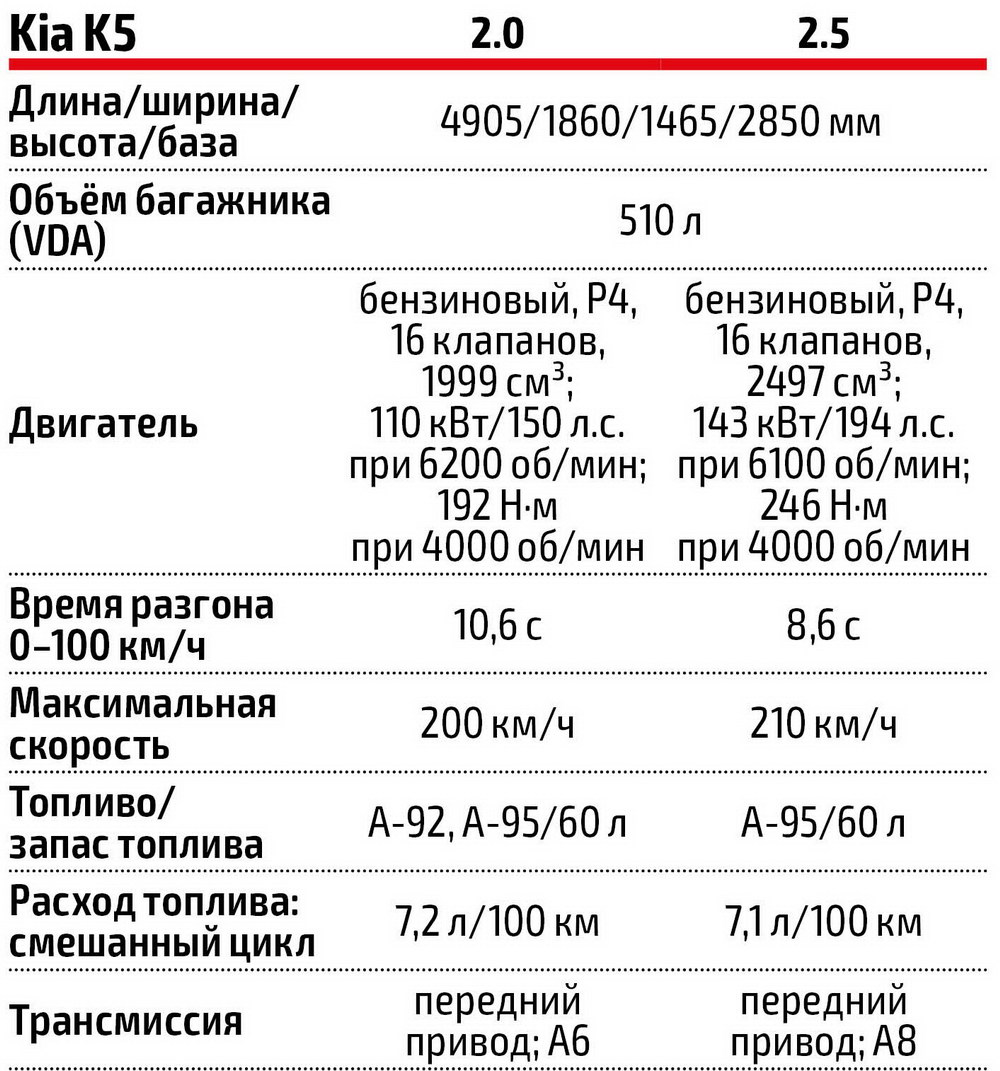 | Kia K5 | 2.0 | 2.5 |
|---|---|---|
| Длина/ширина/высота/база | 4905/1860/1465/2850 мм | |
| Объём багажника (VDA) | 510 л | |
| Двигатель | бензиновый, Р4, 16 клапанов, 1999 см$^3$; 110 кВт/150 л.с. при 6200 об/мин; 192 Н·м при 4000 об/мин | бензиновый, Р4, 16 клапанов, 2497 см$^3$; 143 кВт/194 л.с. при 6100 об/мин; 246 Н·м при 4000 об/мин |
| Время разгона 0–100 км/ч | 10,6 с | 8,6 с |
| Максимальная скорость | 200 км/ч | 210 км/ч |
| Топливо/запас топлива | А-92, А-95/60 л | А-95/60 л |
| Расход топлива: смешанный цикл | 7,2 л/100 км | 7,1 л/100 км |
| Трансмиссия | передний привод; А6 | передний привод; А8 |